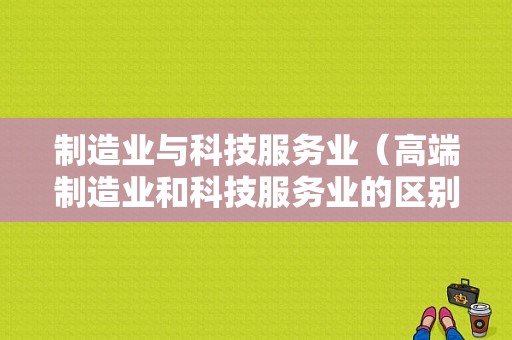 制造业与科技服务业（高端制造业和科技服务业的区别